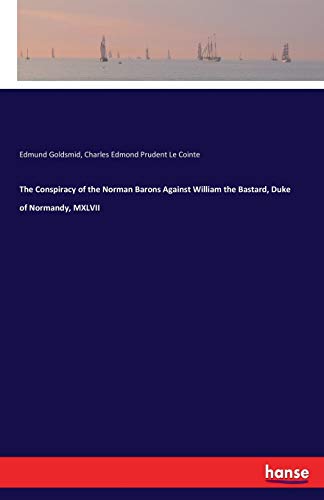 Edmund Goldsmid, Charles Edmond Prudent Le Cointe

The Conspiracy of the Norman Barons Against William the Bastard, Duke of Normandy, MXLVII

hanse